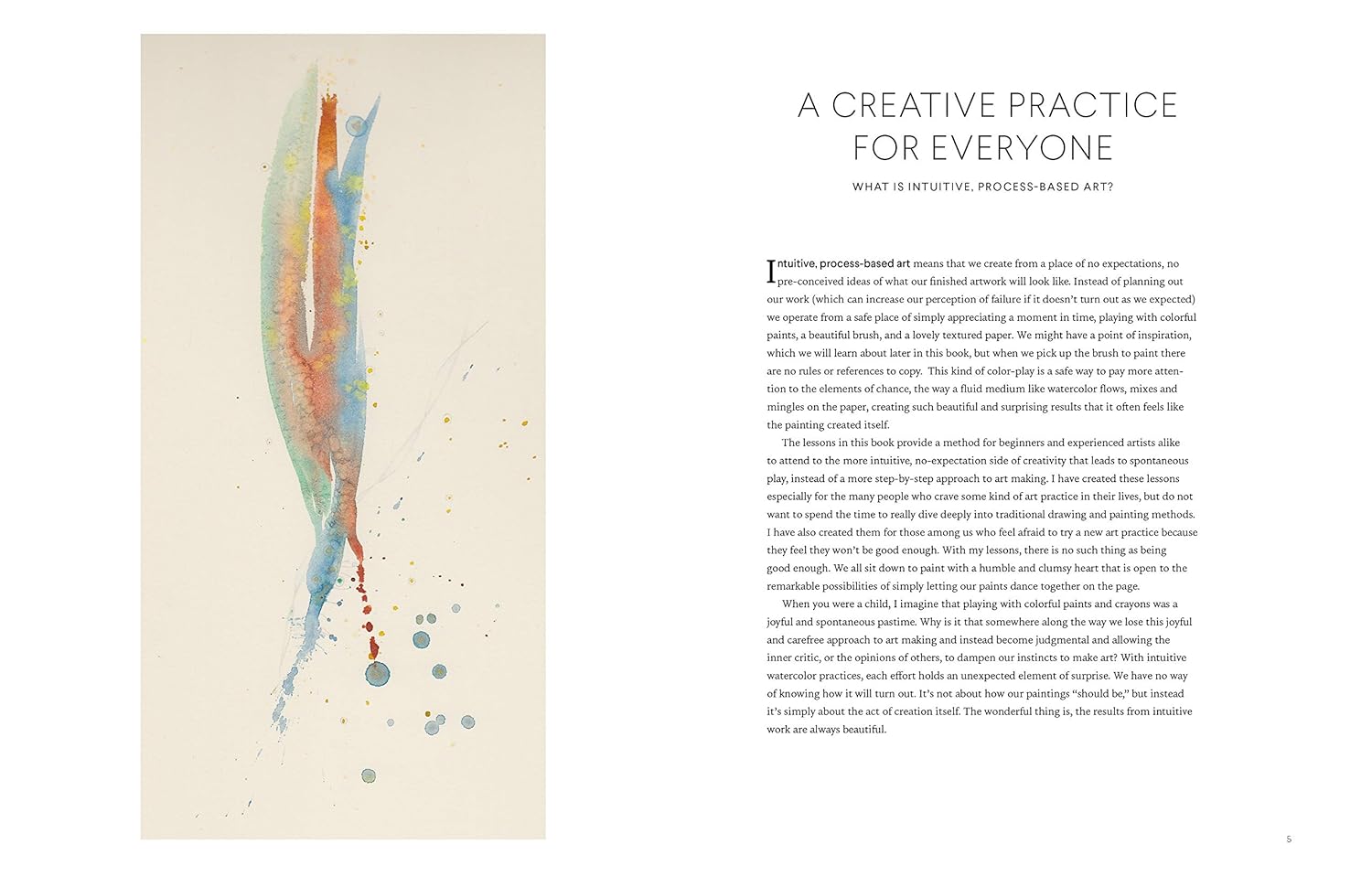 A CREATIVE PRACTICE FOR EVERYONE

WHAT IS INTUITIVE, PROCESS-BASED ART?

Intuitive, process-based art means that we create from a place of no expectations, no pre-conceived ideas of what our finished artwork will look like. Instead of planning out our work (which can increase our perception of failure if it doesn't turn out as we expected) we operate from a safe place of simply appreciating a moment in time, playing with colorful paints, a beautiful brush, and a lovely textured paper. We might have a point of inspiration, which we will learn about later in this book, but when we pick up the brush to paint there are no rules or references to copy. This kind of color-play is a safe way to pay more attention to the elements of chance, the way a fluid medium like watercolor flows, mixes and mingles on the paper, creating such beautiful and surprising results that it often feels like the painting created itself.

The lessons in this book provide a method for beginners and experienced artists alike to attend to the more intuitive, no-expectation side of creativity that leads to spontaneous play, instead of a more step-by-step approach to art making. I have created these lessons especially for the many people who crave some kind of art practice in their lives, but do not want to spend the time to really dive deeply into traditional drawing and painting methods. I have also created them for those among us who feel afraid to try a new art practice because they feel they won't be good enough. With my lessons, there is no such thing as being good enough. We all sit down to paint with a humble and clumsy heart that is open to the remarkable possibilities of simply letting our paints dance together on the page.

When you were a child, I imagine that playing with colorful paints and crayons was a joyful and spontaneous pastime. Why is it that somewhere along the way we lose this joyful and carefree approach to art making and instead become judgmental and allowing the inner critic, or the opinions of others, to dampen our instincts to make art? With intuitive watercolor practices, each effort holds an unexpected element of surprise. We have no way of knowing how it will turn out. It's not about how our paintings "should be," but instead it's simply about the act of creation itself. The wonderful thing is, the results from intuitive work are always beautiful.

5